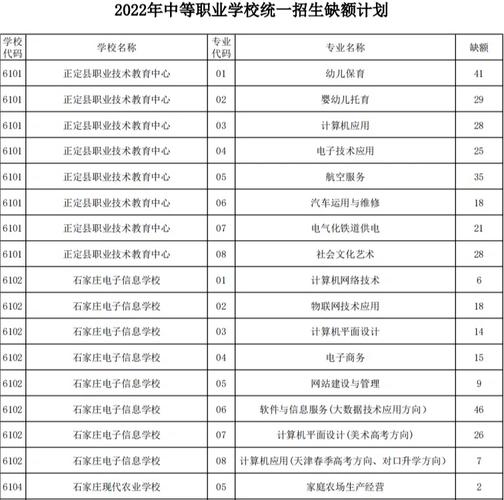 2022年中等职业学校统一招生缺额计划

| 学校代码 | 学校名称 | 专业代码 | 专业名称 | 缺额 |
|---|---|---|---|---|
| 6101 | 正定县职业技术教育中心 | 01 | 幼儿保育 | 41 |
| 6101 | 正定县职业技术教育中心 | 02 | 婴幼儿托育 | 29 |
| 6101 | 正定县职业技术教育中心 | 03 | 计算机应用 | 28 |
| 6101 | 正定县职业技术教育中心 | 04 | 电子技术应用 | 25 |
| 6101 | 正定县职业技术教育中心 | 05 | 航空服务 | 35 |
| 6101 | 正定县职业技术教育中心 | 06 | 汽车运用与维修 | 18 |
| 6101 | 正定县职业技术教育中心 | 07 | 电气化铁道供电 | 21 |
| 6101 | 正定县职业技术教育中心 | 08 | 社会文化艺术 | 28 |
| 6102 | 石家庄电子信息学校 | 01 | 计算机网络技术 | 6 |
| 6102 | 石家庄电子信息学校 | 02 | 物联网技术应用 | 18 |
| 6102 | 石家庄电子信息学校 | 03 | 计算机平面设计 | 14 |
| 6102 | 石家庄电子信息学校 | 04 | 电子商务 | 15 |
| 6102 | 石家庄电子信息学校 | 05 | 网站建设与管理 | 9 |
| 6102 | 石家庄电子信息学校 | 06 | 软件与信息服务(大数据技术应用方向) | 46 |
| 6102 | 石家庄电子信息学校 | 07 | 计算机平面设计(美术高考方向) | 26 |
| 6102 | 石家庄电子信息学校 | 08 | 计算机应用(天津春季高考方向、对口升学方向) | 7 |
| 6104 | 石家庄现代农业学校 | 05 | 家庭农场生产经营 | 2 |